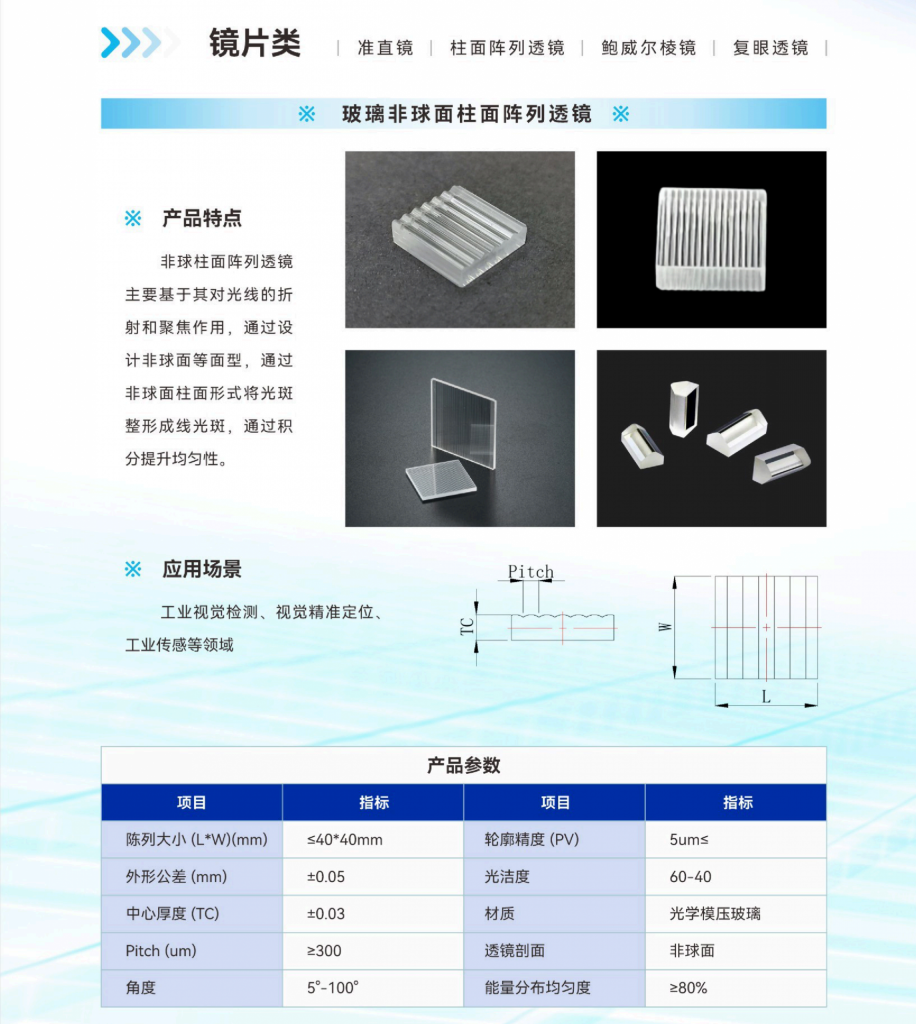 镜片类 | 准直镜 | 柱面阵列透镜 | 鲍威尔棱镜 | 复眼透镜 |

※ 玻璃非球面柱面阵列透镜 ※

※ 产品特点

非球柱面阵列透镜主要基于其对光线的折射和聚焦作用，通过设计非球面等面型，通过非球面柱面形式将光斑整形成线光斑，通过积分提升均匀性。

※ 应用场景

工业视觉检测、视觉精准定位、工业传感等领域

Pitch
TC
W
L

产品参数

| 项目 | 指标 | 项目 | 指标 |
|---|---|---|---|
| 陈列大小 (L*W)(mm) | ≤40*40mm | 轮廓精度 (PV) | 5um≤ |
| 外形公差 (mm) | ±0.05 | 光洁度 | 60-40 |
| 中心厚度 (TC) | ±0.03 | 材质 | 光学模压玻璃 |
| Pitch (um) | ≥300 | 透镜剖面 | 非球面 |
| 角度 | 5°-100° | 能量分布均匀度 | ≥80% |